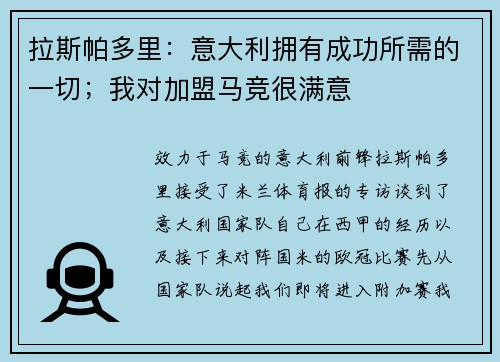 拉斯帕多里：意大利拥有成功所需的一切；我对加盟马竞很满意

效力于马竞的意大利前锋拉斯帕多里接受了米兰体育报的专访谈到了意大利国家队自己在西甲的经历以及接下来对阵国米的欧冠比赛先从国家队说起我们即将进入附加赛我